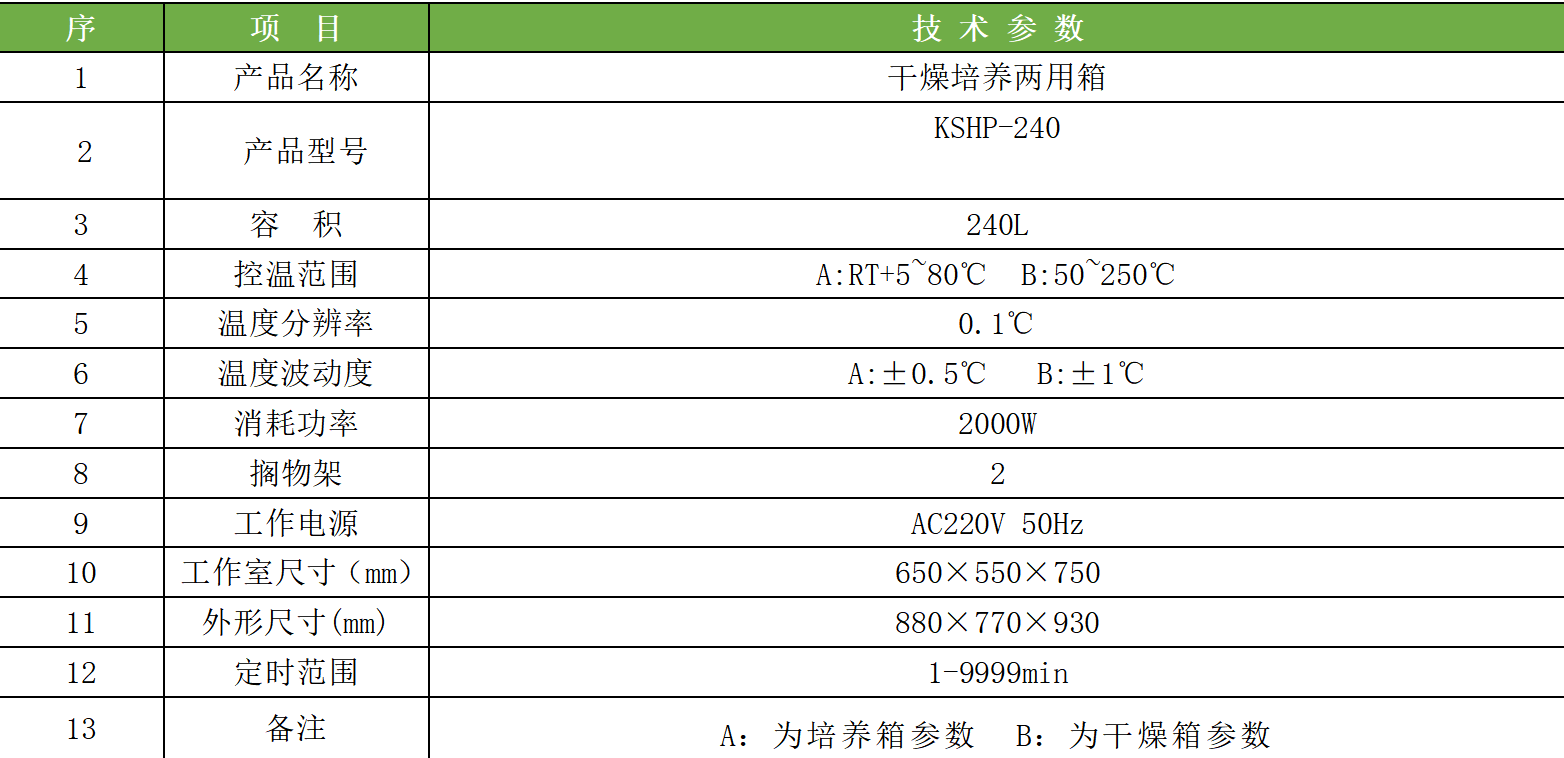 | 序 | 项　目 | 技 术 参 数 |
|---|---|---|
| 1 | 产品名称 | 干燥培养两用箱 |
| 2 | 产品型号 | KSHP-240 |
| 3 | 容　积 | 240L |
| 4 | 控温范围 | A:RT+5~80℃　B:50~250℃ |
| 5 | 温度分辨率 | 0.1℃ |
| 6 | 温度波动度 | A:±0.5℃　B:±1℃ |
| 7 | 消耗功率 | 2000W |
| 8 | 搁物架 | 2 |
| 9 | 工作电源 | AC220V 50Hz |
| 10 | 工作室尺寸（mm） | 650×550×750 |
| 11 | 外形尺寸(mm) | 880×770×930 |
| 12 | 定时范围 | 1-9999min |
| 13 | 备注 | A：为培养箱参数　B：为干燥箱参数 |